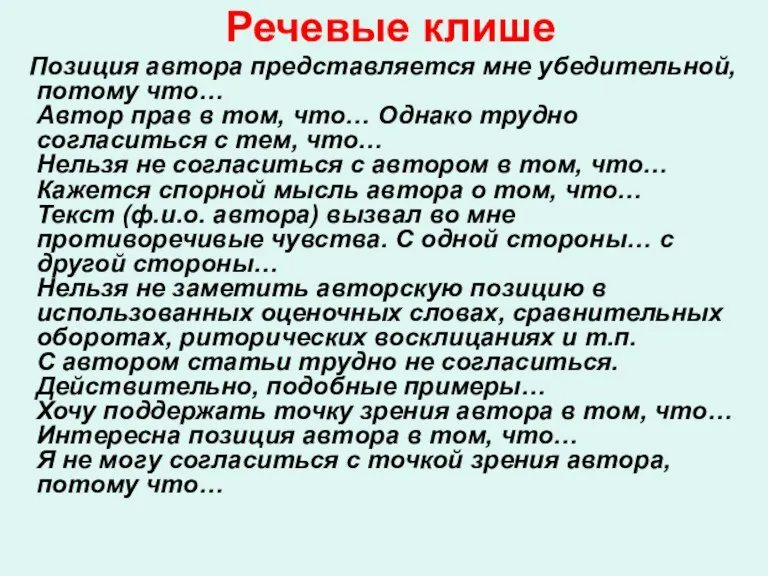 Речевые клише

Позиция автора представляется мне убедительной, потому что…
Автор прав в том, что… Однако трудно согласиться с тем, что…
Нельзя не согласиться с автором в том, что…
Кажется спорной мысль автора о том, что…
Текст (ф.и.о. автора) вызвал во мне противоречивые чувства. С одной стороны… с другой стороны…
Нельзя не заметить авторскую позицию в использованных оценочных словах, сравнительных оборотах, риторических восклицаниях и т.п.
С автором статьи трудно не согласиться. Действительно, подобные примеры…
Хочу поддержать точку зрения автора в том, что…
Интересна позиция автора в том, что…
Я не могу согласиться с точкой зрения автора, потому что…